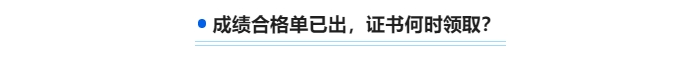 成绩合格单已出，证书何时领取？